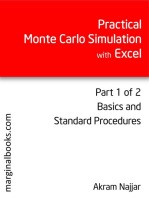 Practical
Monte Carlo Simulation
with Excel

Part 1 of 2
Basics and
Standard Procedures

marginalbooks.com

Akram Najjar